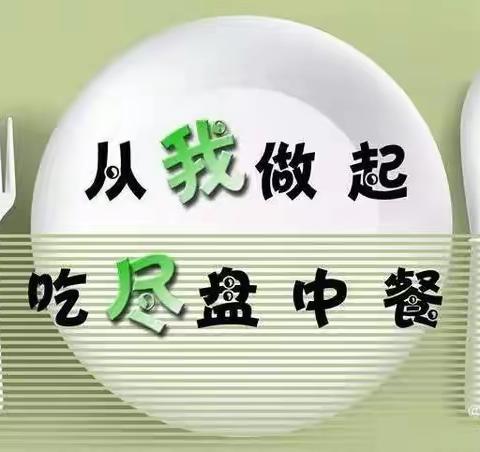 从我做起

吃尽盘中餐